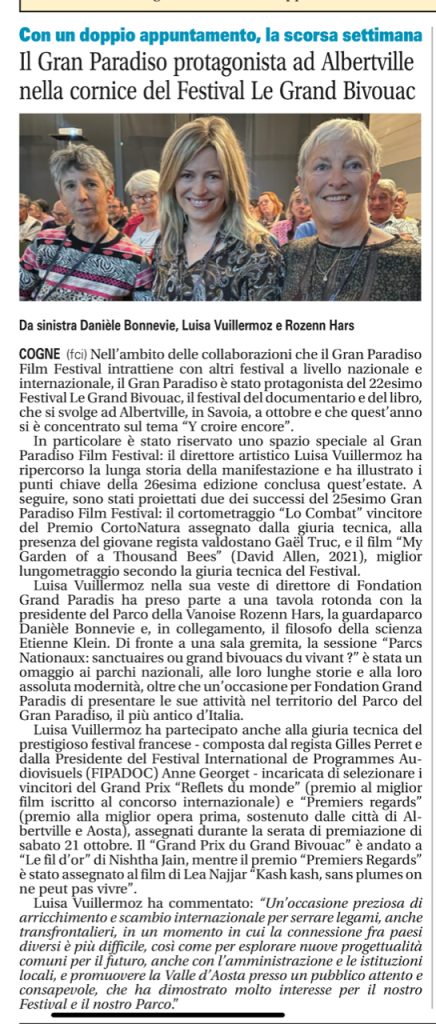 Con un doppio appuntamento, la scorsa settimana

Il Gran Paradiso protagonista ad Albertville nella cornice del Festival Le Grand Bivouac

Da sinistra Danièle Bonnevie, Luisa Vuillermoz e Rozenn Hars

COGNE (fci) Nell'ambito delle collaborazioni che il Gran Paradiso Film Festival intrattiene con altri festival a livello nazionale e internazionale, il Gran Paradiso è stato protagonista del 22esimo Festival Le Grand Bivouac, il festival del documentario e del libro, che si svolge ad Albertville, in Savoia, a ottobre e che quest'anno si è concentrato sul tema "Y croire encore".

In particolare è stato riservato uno spazio speciale al Gran Paradiso Film Festival: il direttore artistico Luisa Vuillermoz ha ripercorso la lunga storia della manifestazione e ha illustrato i punti chiave della 26esima edizione conclusa quest'estate. A seguire, sono stati proiettati due dei successi del 25esimo Gran Paradiso Film Festival: il cortometraggio "Lo Combat" vincitore del Premio CortoNatura assegnato dalla giuria tecnica, alla presenza del giovane regista valdostano Gaël Truc, e il film "My Garden of a Thousand Bees" (David Allen, 2021), miglior lungometraggio secondo la giuria tecnica del Festival.

Luisa Vuillermoz nella sua veste di direttore di Fondation Grand Paradis ha preso parte a una tavola rotonda con la presidente del Parco della Vanoise Rozenn Hars, la guardaparco Danièle Bonnevie e, in collegamento, il filosofo della scienza Etienne Klein. Di fronte a una sala gremita, la sessione "Parcs Nationaux: sanctuaires ou grand bivouacs du vivant ?" è stata un omaggio ai parchi nazionali, alle loro lunghe storie e alla loro assoluta modernità, oltre che un'occasione per Fondation Grand Paradis di presentare le sue attività nel territorio del Parco del Gran Paradiso, il più antico d'Italia.

Luisa Vuillermoz ha partecipato anche alla giuria tecnica del prestigioso festival francese - composta dal regista Gilles Perret e dalla Presidente del Festival International de Programmes Audiovisuels (FIPADOC) Anne Georget - incaricata di selezionare i vincitori del Grand Prix "Reflets du monde" (premio al miglior film iscritto al concorso internazionale) e "Premiers regards" (premio alla miglior opera prima, sostenuto dalle città di Albertville e Aosta), assegnati durante la serata di premiazione di sabato 21 ottobre. Il "Grand Prix du Grand Bivouac" è andato a "Le fil d'or" di Nishtha Jain, mentre il premio "Premiers Regards" è stato assegnato al film di Lea Najjar "Kash kash, sans plumes on ne peut pas vivre".

Luisa Vuillermoz ha commentato: "Un'occasione preziosa di arricchimento e scambio internazionale per serrare legami, anche transfrontalieri, in un momento in cui la connessione fra paesi diversi è più difficile, così come per esplorare nuove progettualità comuni per il futuro, anche con l'amministrazione e le istituzioni locali, e promuovere la Valle d'Aosta presso un pubblico attento e consapevole, che ha dimostrato molto interesse per il nostro Festival e il nostro Parco."